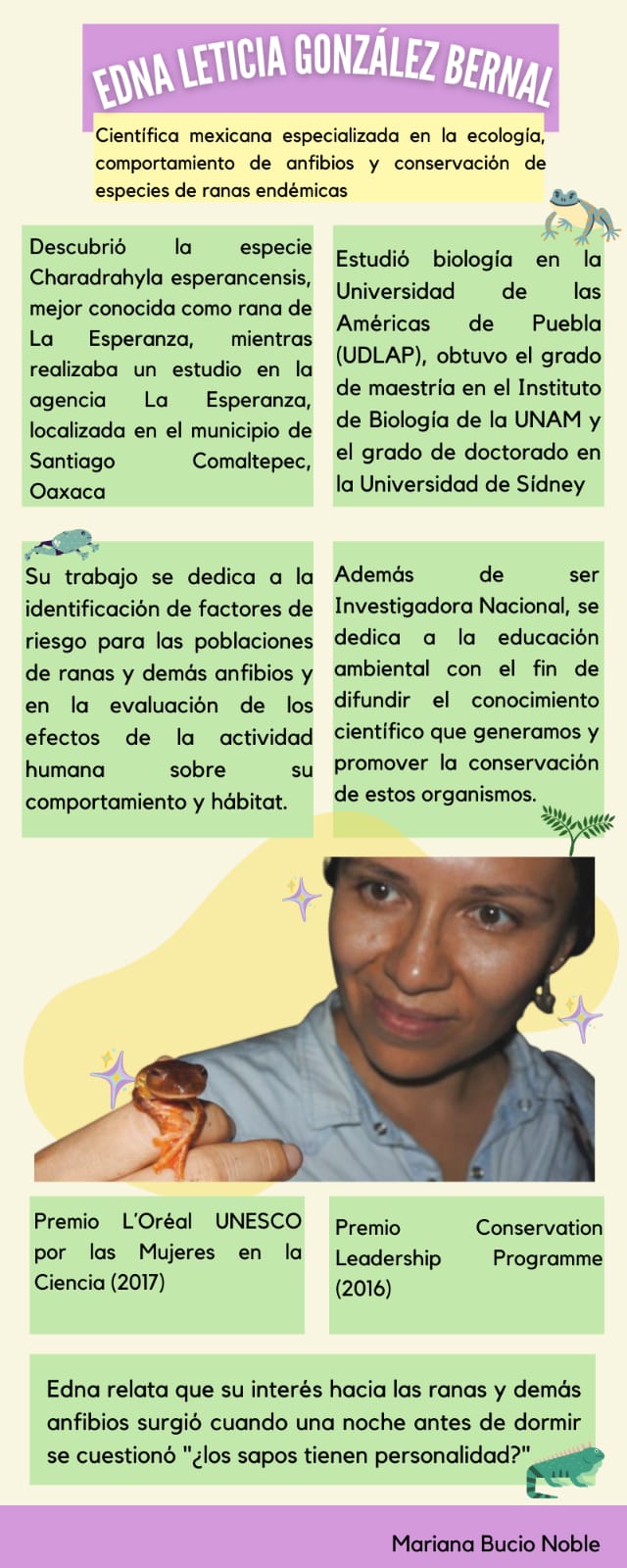 EDNA LETICIA GONZÁLEZ BERNAL

Científica mexicana especializada en la ecología, comportamiento de anfibios y conservación de especies de ranas endémicas

Descubrió la especie Charadrahyla esperancensis, mejor conocida como rana de La Esperanza, mientras realizaba un estudio en la agencia La Esperanza, localizada en el municipio de Santiago Comaltepec, Oaxaca

Estudió biología en la Universidad de las Américas de Puebla (UDLAP), obtuvo el grado de maestría en el Instituto de Biología de la UNAM y el grado de doctorado en la Universidad de Sídney

Su trabajo se dedica a la identificación de factores de riesgo para las poblaciones de ranas y demás anfibios y en la evaluación de los efectos de la actividad humana sobre su comportamiento y hábitat.

Además de ser Investigadora Nacional, se dedica a la educación ambiental con el fin de difundir el conocimiento científico que generamos y promover la conservación de estos organismos.

Premio L'Oréal UNESCO por las Mujeres en la Ciencia (2017)

Premio Conservation Leadership Programme (2016)

Edna relata que su interés hacia las ranas y demás anfibios surgió cuando una noche antes de dormir se cuestionó "¿los sapos tienen personalidad?"

Mariana Bucio Noble